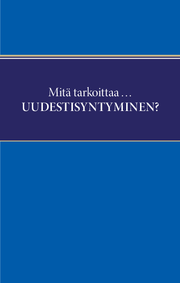 Mitä tarkoittaa …
UUDESTISYNTYMINEN?